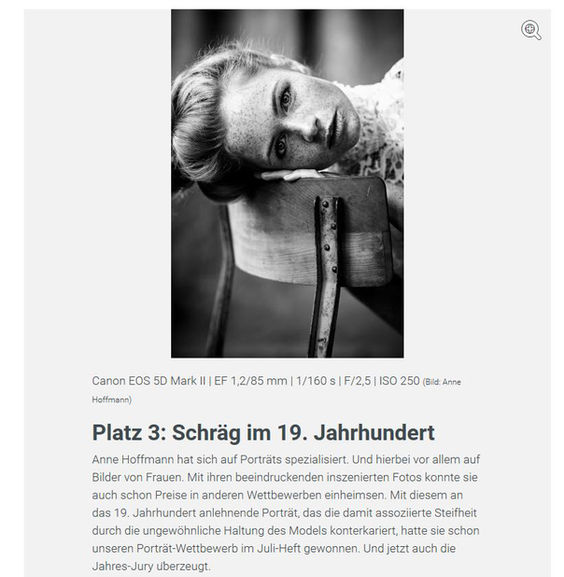 Canon EOS 5D Mark II | EF 1,2/85 mm | 1/160 s | F/2,5 | ISO 250 (Bild: Anne Hoffmann)

Platz 3: Schräg im 19. Jahrhundert

Anne Hoffmann hat sich auf Porträts spezialisiert. Und hierbei vor allem auf Bilder von Frauen. Mit ihren beeindruckenden inszenierten Fotos konnte sie auch schon Preise in anderen Wettbewerben einheimsen. Mit diesem an das 19. Jahrhundert anlehnende Porträt, das die damit assoziierte Steifheit durch die ungewöhnliche Haltung des Models konterkariert, hatte sie schon unseren Porträt-Wettbewerb im Juli-Heft gewonnen. Und jetzt auch die Jahres-Jury überzeugt.